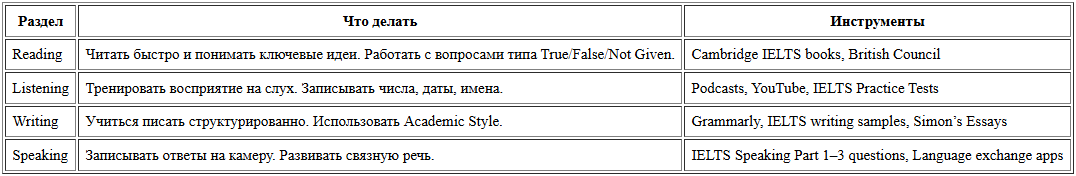 | Раздел | Что делать | Инструменты |
|---|---|---|
| Reading | Читать быстро и понимать ключевые идеи. Работать с вопросами типа True/False/Not Given. | Cambridge IELTS books, British Council |
| Listening | Тренировать восприятие на слух. Записывать числа, даты, имена. | Podcasts, YouTube, IELTS Practice Tests |
| Writing | Учиться писать структурированно. Использовать Academic Style. | Grammarly, IELTS writing samples, Simon's Essays |
| Speaking | Записывать ответы на камеру. Развивать связную речь. | IELTS Speaking Part 1–3 questions, Language exchange apps |